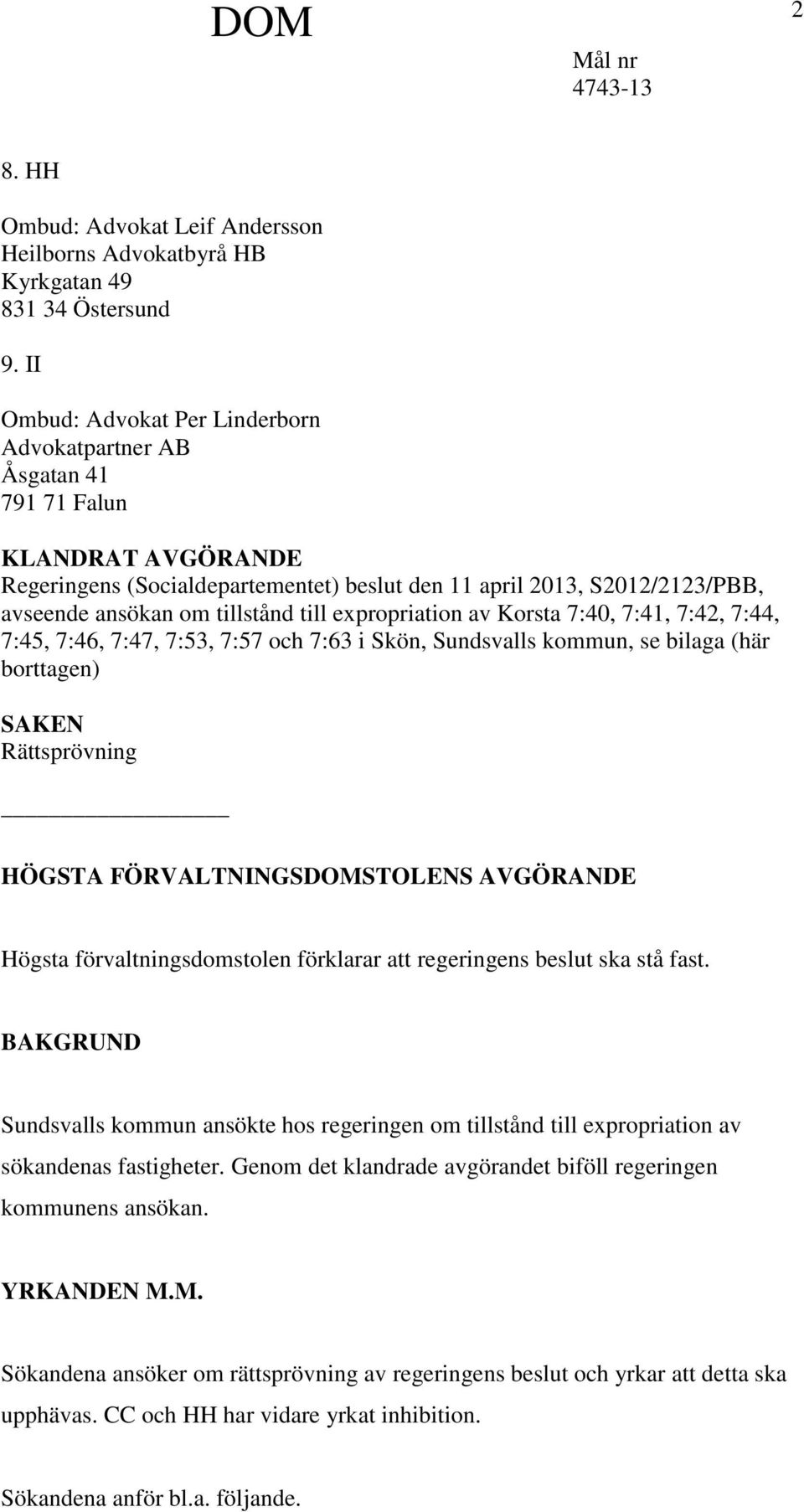 DOM

2

Mål nr
4743-13

8. HH

Ombud: Advokat Leif Andersson
Heilborns Advokatbyrå HB
Kyrkgatan 49
831 34 Östersund

9. II

Ombud: Advokat Per Linderborn
Advokatpartner AB
Åsgatan 41
791 71 Falun

KLANDRAT AVGÖRANDE
Regeringens (Socialdepartementet) beslut den 11 april 2013, S2012/2123/PBB, avseende ansökan om tillstånd till expropriation av Korsta 7:40, 7:41, 7:42, 7:44, 7:45, 7:46, 7:47, 7:53, 7:57 och 7:63 i Skön, Sundsvalls kommun, se bilaga (här borttagen)

SAKEN
Rättsprövning

HÖGSTA FÖRVALTNINGSDOMSTOLENS AVGÖRANDE

Högsta förvaltningsdomstolen förklarar att regeringens beslut ska stå fast.

BAKGRUND

Sundsvalls kommun ansökte hos regeringen om tillstånd till expropriation av sökandenas fastigheter. Genom det klandrade avgörandet biföll regeringen kommunens ansökan.

YRKANDEN M.M.

Sökandena ansöker om rättsprövning av regeringens beslut och yrkar att detta ska upphävas. CC och HH har vidare yrkat inhibition.

Sökandena anför bl.a. följande.